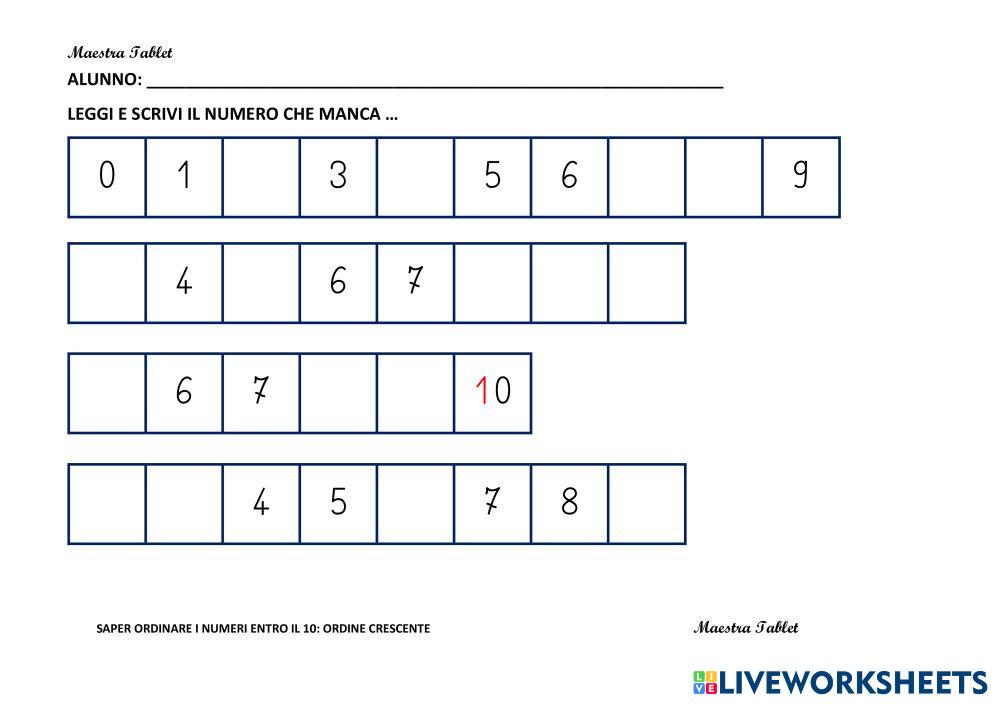 Maestra Tablet

ALUNNO: ____

LEGGI E SCRIVI IL NUMERO CHE MANCA …

| 0 | 1 |  | 3 |  | 5 | 6 |  |  | 9 |
|---|---|---|---|---|---|---|---|---|---|

|  | 4 |  | 6 | 7 |  |  |  |
|---|---|---|---|---|---|---|---|

|  | 6 | 7 |  |  | 10 |
|---|---|---|---|---|---|

|  |  | 4 | 5 |  | 7 | 8 |  |
|---|---|---|---|---|---|---|---|

SAPER ORDINARE I NUMERI ENTRO IL 10: ORDINE CRESCENTE

Maestra Tablet

LIVEWORKSHEETS